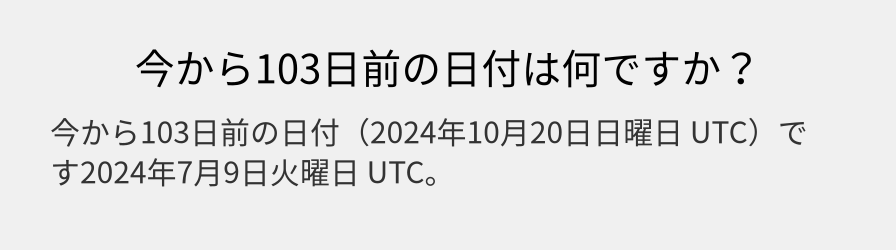 今から103日前の日付は何ですか？

今から103日前の日付（2024年10月20日日曜日 UTC）です2024年7月9日火曜日 UTC。